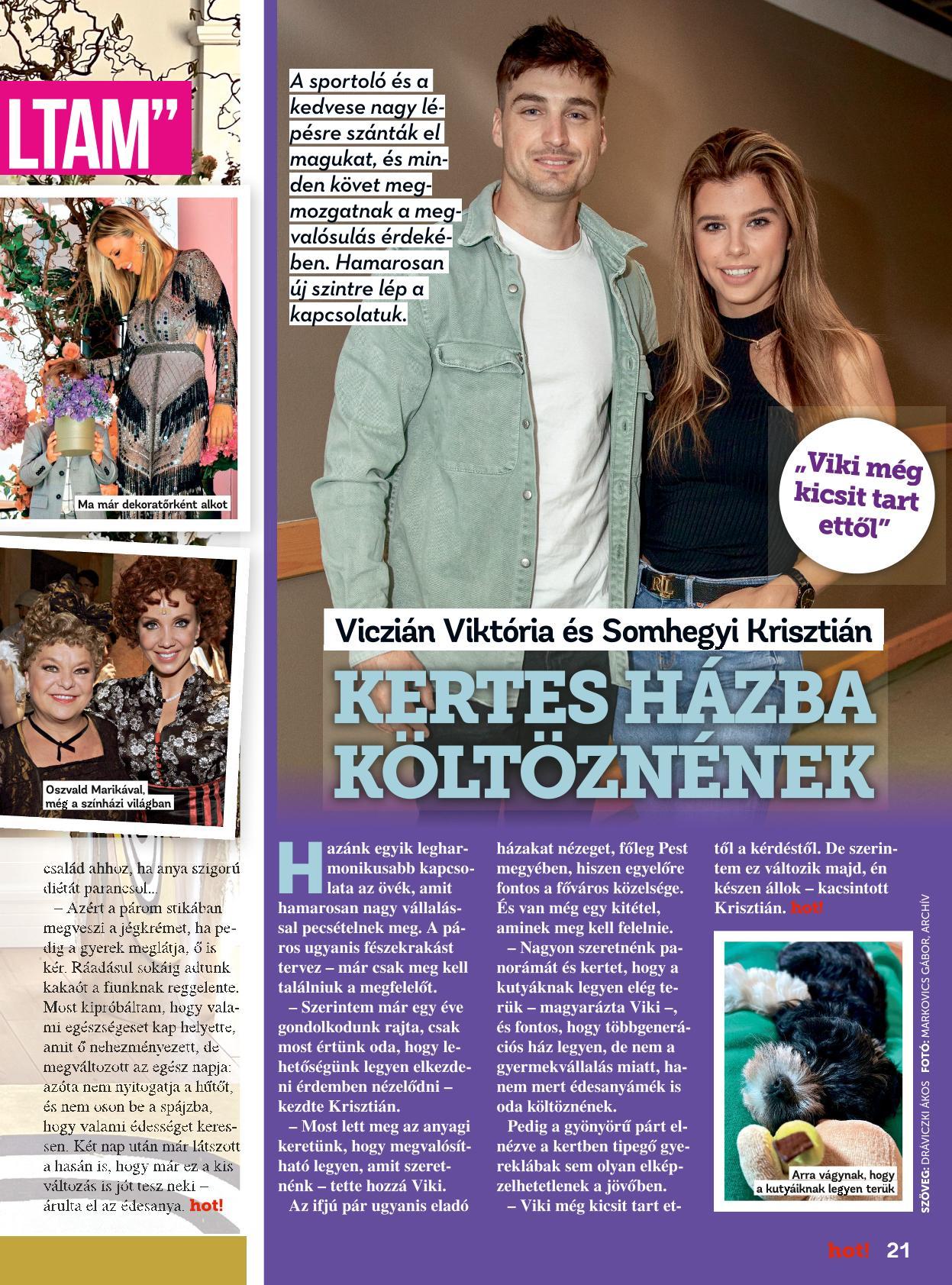 LTAM”

Ma már dekoratőrként alkot

Oszvald Marikával, még a színházi világban

család ahhoz, ha anya szigorú diétát parancsol...

– Azért a párom stikában megveszi a jégkrémet, ha pedig a gyerek meglátja, ő is kér. Ráadásul sokáig adtunk kakaót a fiunknak reggelente. Most kipróbáltam, hogy valami egészségeset kap helyette, amit ő nehezményezett, de megváltozott az egész napja: azóta nem nyitogatja a hűtőt, és nem oson be a spájzba, hogy valami édességet keressen. Két nap után már látszott a hasán is, hogy már ez a kis változás is jót tesz neki – árulta el az édesanya. hot!

A sportoló és a kedvese nagy lépésre szánták el magukat, és minden követ megmozgatnak a megvalósulás érdekében. Hamarosan új szintre lép a kapcsolatuk.

„Viki még kicsit tart ettől”

Viczián Viktória és Somhegyi Krisztián

KERTES HÁZBA KÖLTÖZNÉNEK

Hazánk egyik legharmonikusabb kapcsolata az övék, amit hamarosan nagy vállalással pecsételnek meg. A páros ugyanis fészekrakást tervez – már csak meg kell találniuk a megfelelőt.

– Szerintem már egy éve gondolkodunk rajta, csak most értünk oda, hogy lehetőségünk legyen elkezdeni érdemben nézelődni – kezdte Krisztián.

– Most lett meg az anyagi keretünk, hogy megvalósítható legyen, amit szeretnénk – tette hozzá Viki.

Az ifjú pár ugyanis eladó házakat nézeget, főleg Pest megyében, hiszen egyelőre fontos a főváros közelsége. És van még egy kitétel, aminek meg kell felelnie.

– Nagyon szeretnénk panorámát és kertet, hogy a kutyáknak legyen elég terük – magyarázta Viki –, és fontos, hogy többgenerációs ház legyen, de nem a gyermekvállalás miatt, hanem mert édesanyámék is oda költöznének.

Pedig a gyönyörű párt elnézve a kertben tipegő gyereklábak sem olyan elképzelhetetlenek a jövőben.

– Viki még kicsit tart ettől a kérdéstől. De szerintem ez változik majd, én készen állok – kacsintott Krisztián. hot!

Arra vágynak, hogy a kutyáiknak legyen terük

SZÖVEG: DRÁVICZKI ÁKOS FOTÓ: MARKOVICS GÁBOR, ARCHÍV

hot! 21